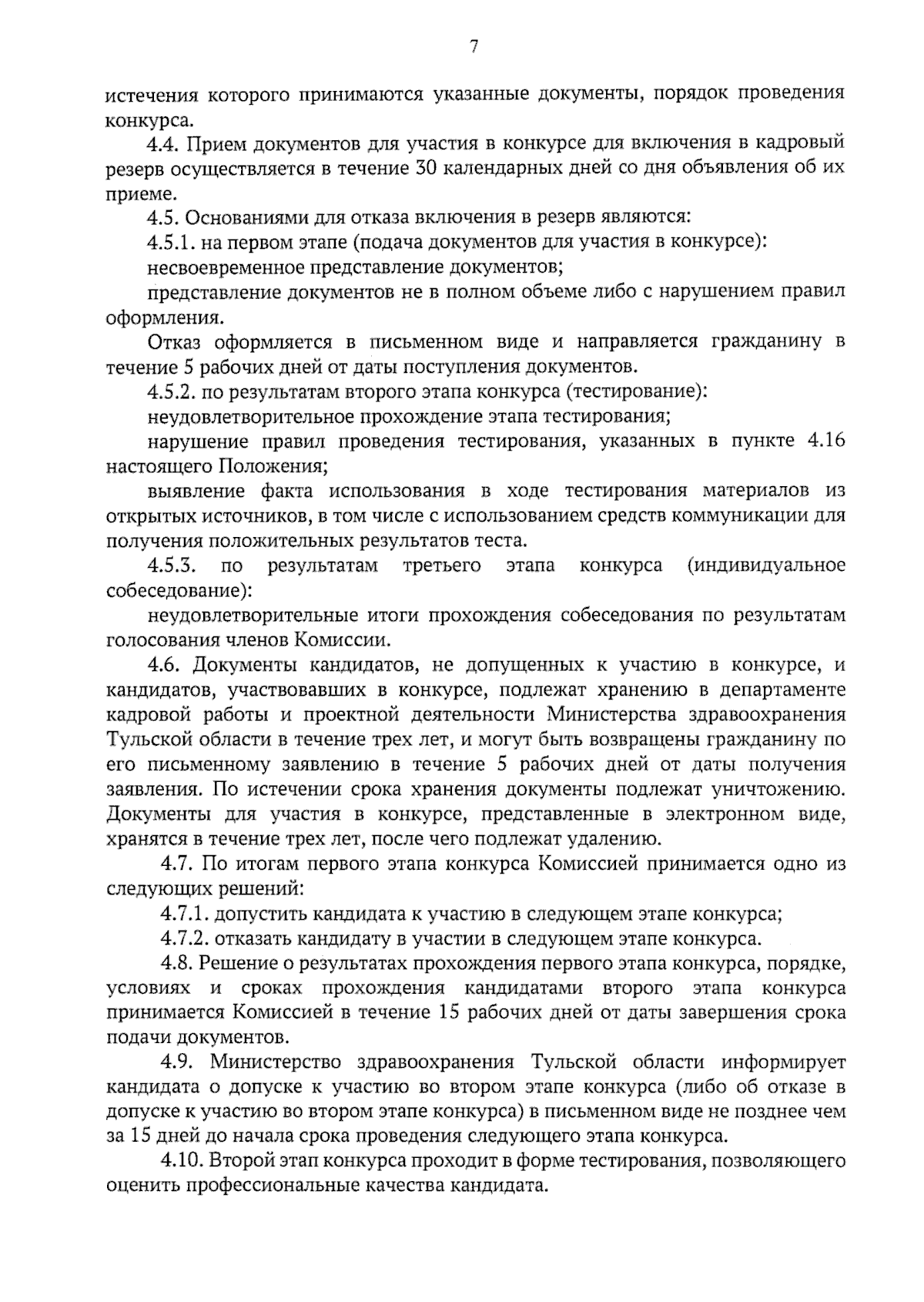 7

истечения которого принимаются указанные документы, порядок проведения конкурса.

4.4. Прием документов для участия в конкурсе для включения в кадровый резерв осуществляется в течение 30 календарных дней со дня объявления об их приеме.

4.5. Основаниями для отказа включения в резерв являются:

4.5.1. на первом этапе (подача документов для участия в конкурсе):

несвоевременное представление документов;

представление документов не в полном объеме либо с нарушением правил оформления.

Отказ оформляется в письменном виде и направляется гражданину в течение 5 рабочих дней от даты поступления документов.

4.5.2. по результатам второго этапа конкурса (тестирование):

неудовлетворительное прохождение этапа тестирования;

нарушение правил проведения тестирования, указанных в пункте 4.16 настоящего Положения;

выявление факта использования в ходе тестирования материалов из открытых источников, в том числе с использованием средств коммуникации для получения положительных результатов теста.

4.5.3. по результатам третьего этапа конкурса (индивидуальное собеседование):

неудовлетворительные итоги прохождения собеседования по результатам голосования членов Комиссии.

4.6. Документы кандидатов, не допущенных к участию в конкурсе, и кандидатов, участвовавших в конкурсе, подлежат хранению в департаменте кадровой работы и проектной деятельности Министерства здравоохранения Тульской области в течение трех лет, и могут быть возвращены гражданину по его письменному заявлению в течение 5 рабочих дней от даты получения заявления. По истечении срока хранения документы подлежат уничтожению. Документы для участия в конкурсе, представленные в электронном виде, хранятся в течение трех лет, после чего подлежат удалению.

4.7. По итогам первого этапа конкурса Комиссией принимается одно из следующих решений:

4.7.1. допустить кандидата к участию в следующем этапе конкурса;

4.7.2. отказать кандидату в участии в следующем этапе конкурса.

4.8. Решение о результатах прохождения первого этапа конкурса, порядке, условиях и сроках прохождения кандидатами второго этапа конкурса принимается Комиссией в течение 15 рабочих дней от даты завершения срока подачи документов.

4.9. Министерство здравоохранения Тульской области информирует кандидата о допуске к участию во втором этапе конкурса (либо об отказе в допуске к участию во втором этапе конкурса) в письменном виде не позднее чем за 15 дней до начала срока проведения следующего этапа конкурса.

4.10. Второй этап конкурса проходит в форме тестирования, позволяющего оценить профессиональные качества кандидата.